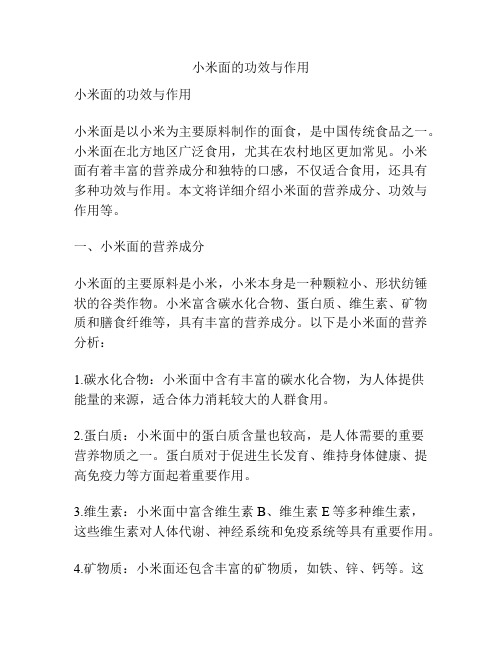 小米面的功效与作用

小米面的功效与作用

小米面是以小米为主要原料制作的面食，是中国传统食品之一。小米面在北方地区广泛食用，尤其在农村地区更加常见。小米面有着丰富的营养成分和独特的口感，不仅适合食用，还具有多种功效与作用。本文将详细介绍小米面的营养成分、功效与作用等。

一、小米面的营养成分

小米面的主要原料是小米，小米本身是一种颗粒小、形状纺锤状的谷类作物。小米富含碳水化合物、蛋白质、维生素、矿物质和膳食纤维等，具有丰富的营养成分。以下是小米面的营养分析：

1.碳水化合物：小米面中含有丰富的碳水化合物，为人体提供能量的来源，适合体力消耗较大的人群食用。

2.蛋白质：小米面中的蛋白质含量也较高，是人体需要的重要营养物质之一。蛋白质对于促进生长发育、维持身体健康、提高免疫力等方面起着重要作用。

3.维生素：小米面中富含维生素 B、维生素 E 等多种维生素，这些维生素对人体代谢、神经系统和免疫系统等具有重要作用。

4.矿物质：小米面还包含丰富的矿物质，如铁、锌、钙等。这